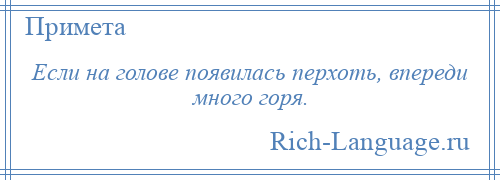 Примета

Если на голове появилась перхоть, впереди много горя.

Rich-Language.ru